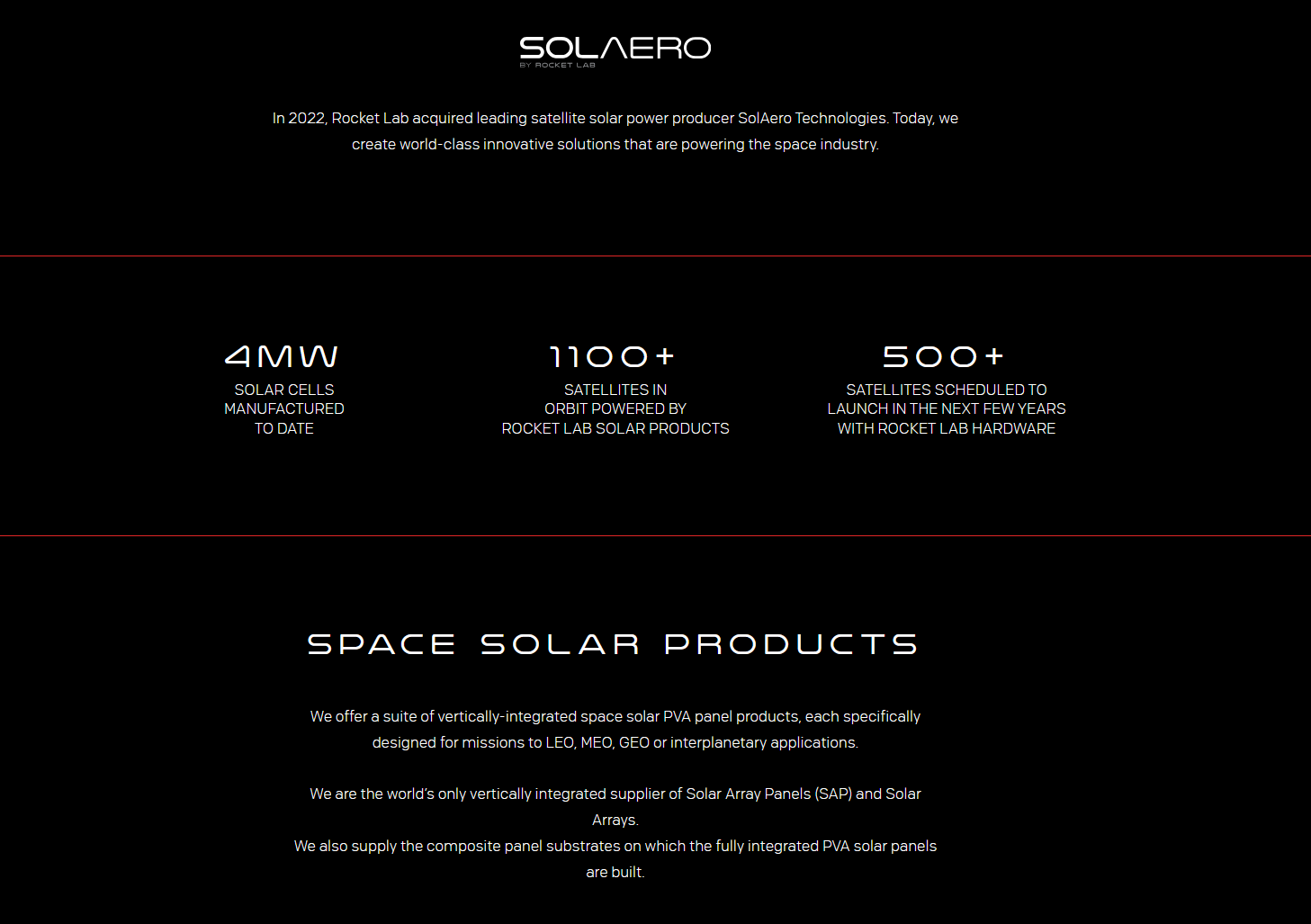 SOLAERO
BY ROCKET LAB

In 2022, Rocket Lab acquired leading satellite solar power producer SolAero Technologies. Today, we create world-class innovative solutions that are powering the space industry.

4MW
SOLAR CELLS MANUFACTURED TO DATE

1100+
SATELLITES IN ORBIT POWERED BY ROCKET LAB SOLAR PRODUCTS

500+
SATELLITES SCHEDULED TO LAUNCH IN THE NEXT FEW YEARS WITH ROCKET LAB HARDWARE

SPACE SOLAR PRODUCTS

We offer a suite of vertically-integrated space solar PVA panel products, each specifically designed for missions to LEO, MEO, GEO or interplanetary applications.

We are the world's only vertically integrated supplier of Solar Array Panels (SAP) and Solar Arrays.
We also supply the composite panel substrates on which the fully integrated PVA solar panels are built.